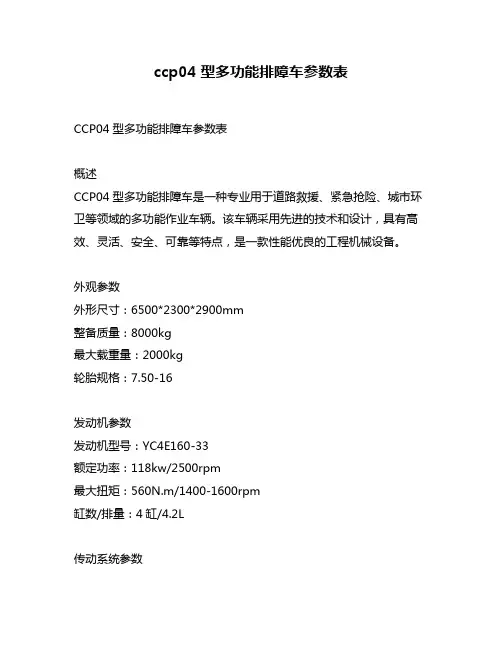 ccp04 型多功能排障车参数表

CCP04 型多功能排障车参数表

概述

CCP04 型多功能排障车是一种专业用于道路救援、紧急抢险、城市环卫等领域的多功能作业车辆。该车辆采用先进的技术和设计，具有高效、灵活、安全、可靠等特点，是一款性能优良的工程机械设备。

外观参数

外形尺寸：6500*2300*2900mm

整备质量：8000kg

最大载重量：2000kg

轮胎规格：7.50-16

发动机参数

发动机型号：YC4E160-33

额定功率：118kw/2500rpm

最大扭矩：560N.m/1400-1600rpm

缸数/排量：4 缸/4.2L

传动系统参数